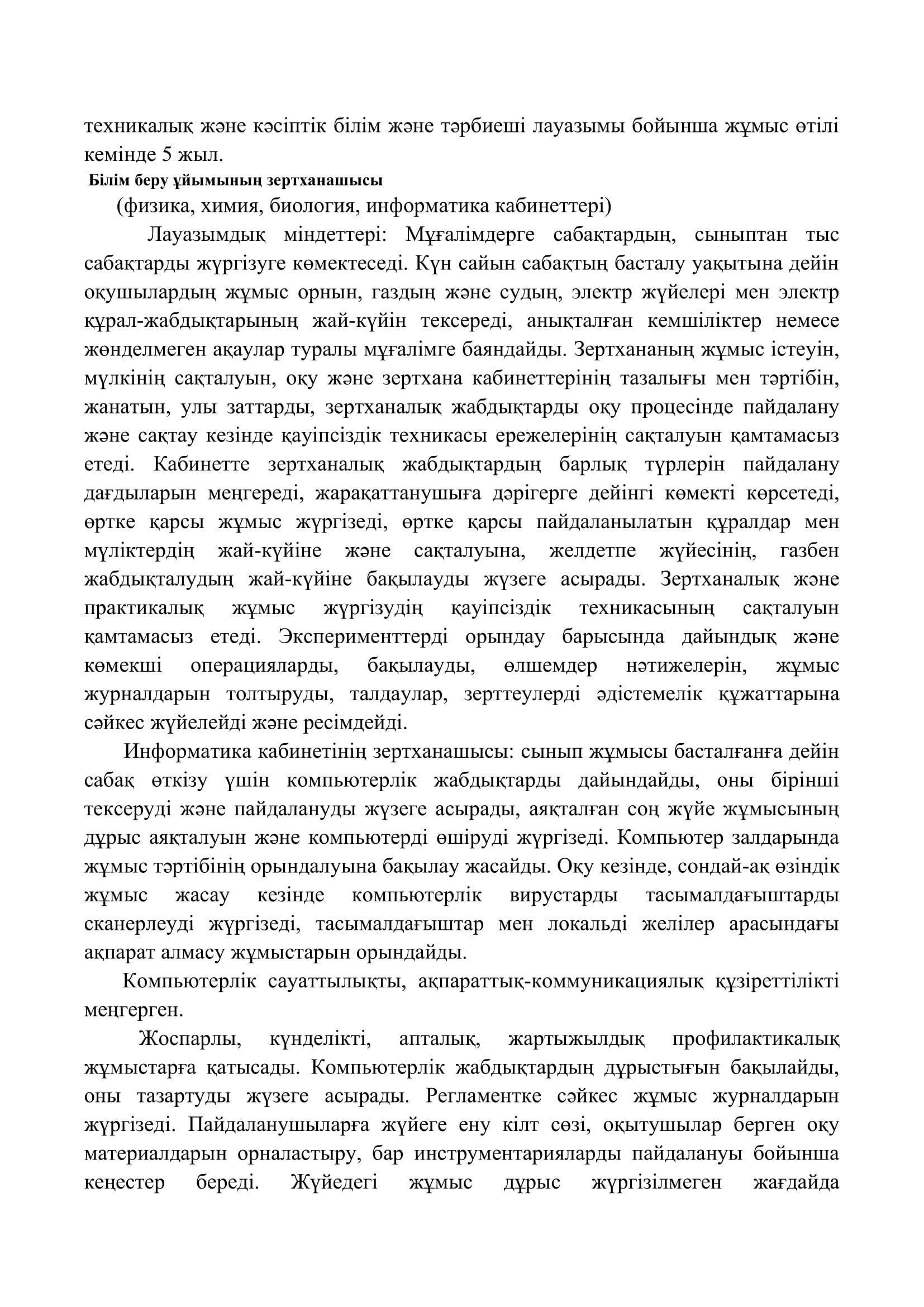 техникалық және кәсіптік білім және тәрбиеші лауазымы бойынша жұмыс өтілі кемінде 5 жыл.

Білім беру ұйымының зертханашысы

(физика, химия, биология, информатика кабинеттері)

Лауазымдық міндеттері: Мұғалімдерге сабақтардың, сыныптан тыс сабақтарды жүргізуге көмектеседі. Күн сайын сабақтың басталу уақытына дейін оқушылардың жұмыс орнын, газдың және судың, электр жүйелері мен электр құрал-жабдықтарының жай-күйін тексереді, анықталған кемшіліктер немесе жөнделмеген ақаулар туралы мұғалімге баяндайды. Зертхананың жұмыс істеуін, мүлкінің сақталуын, оқу және зертхана кабинеттерінің тазалығы мен тәртібін, жанатын, улы заттарды, зертханалық жабдықтарды оқу процесінде пайдалану және сақтау кезінде қауіпсіздік техникасы ережелерінің сақталуын қамтамасыз етеді. Кабинетте зертханалық жабдықтардың барлық түрлерін пайдалану дағдыларын меңгереді, жарақаттанушыға дәрігерге дейінгі көмекті көрсетеді, өртке қарсы жұмыс жүргізеді, өртке қарсы пайдаланылатын құралдар мен мүліктердің жай-күйіне және сақталуына, желдетпе жүйесінің, газбен жабдықталудың жай-күйіне бақылауды жүзеге асырады. Зертханалық және практикалық жұмыс жүргізудің қауіпсіздік техникасының сақталуын қамтамасыз етеді. Эксперименттерді орындау барысында дайындық және көмекші операцияларды, бақылауды, өлшемдер нәтижелерін, жұмыс журналдарын толтыруды, талдаулар, зерттеулерді әдістемелік құжаттарына сәйкес жүйелейді және ресімдейді.

Информатика кабинетінің зертханашысы: сынып жұмысы басталғанға дейін сабақ өткізу үшін компьютерлік жабдықтарды дайындайды, оны бірінші тексеруді және пайдалануды жүзеге асырады, аяқталған соң жүйе жұмысының дұрыс аяқталуын және компьютерді өшіруді жүргізеді. Компьютер залдарында жұмыс тәртібінің орындалуына бақылау жасайды. Оқу кезінде, сондай-ақ өзіндік жұмыс жасау кезінде компьютерлік вирустарды тасымалдағыштарды сканерлеуді жүргізеді, тасымалдағыштар мен локальді желілер арасындағы ақпарат алмасу жұмыстарын орындайды.

Компьютерлік сауаттылықты, ақпараттық-коммуникациялық құзіреттілікті меңгерген.

Жоспарлы, күнделікті, апталық, жартыжылдық профилактикалық жұмыстарға қатысады. Компьютерлік жабдықтардың дұрыстығын бақылайды, оны тазартуды жүзеге асырады. Регламентке сәйкес жұмыс журналдарын жүргізеді. Пайдаланушыларға жүйеге ену кілт сөзі, оқытушылар берген оқу материалдарын орналастыру, бар инструментарияларды пайдалануы бойынша кеңестер береді. Жүйедегі жұмыс дұрыс жүргізілмеген жағдайда